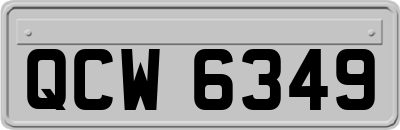 QCW 6349